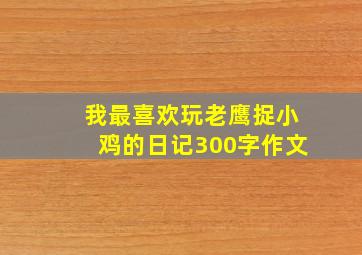 我最喜欢玩老鹰捉小鸡的日记300字作文